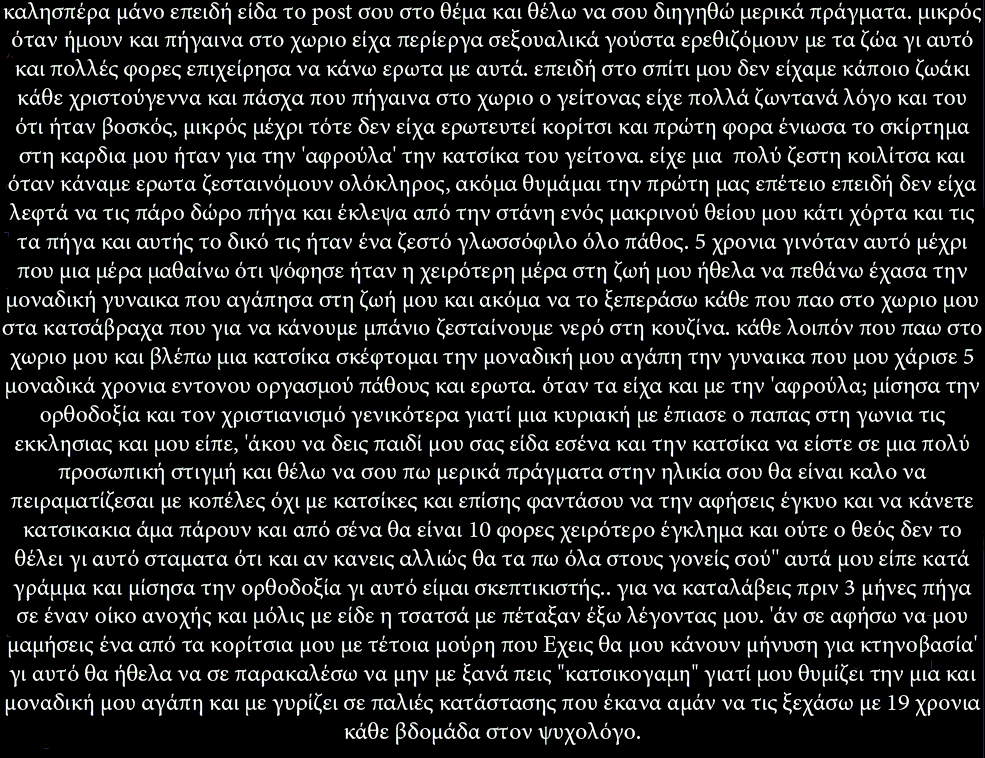 καλησπέρα μάνο επειδή είδα το post σου στο θέμα και θέλω να σου διηγηθώ μερικά πράγματα. μικρός όταν ήμουν και πήγαινα στο χωριο είχα περίεργα σεξουαλικά γούστα ερεθιζόμουν με τα ζώα γι αυτό και πολλές φορες επιχείρησα να κάνω ερωτα με αυτά. επειδή στο σπίτι μου δεν είχαμε κάποιο ζωάκι κάθε χριστούγεννα και πάσχα που πήγαινα στο χωριο ο γείτονας είχε πολλά ζωντανά λόγο και του ότι ήταν βοσκός, μικρός μέχρι τότε δεν είχα ερωτευτεί κορίτσι και πρώτη φορα ένιωσα το σκίρτημα στη καρδια μου ήταν για την 'αφρούλα' την κατσίκα του γείτονα. είχε μια πολύ ζεστη κοιλίτσα και όταν κάναμε ερωτα ζεσταινόμουν ολόκληρος, ακόμα θυμάμαι την πρώτη μας επέτειο επειδή δεν είχα λεφτά να τις πάρο δώρο πήγα και έκλεψα από την στάνη ενός μακρινού θείου μου κάτι χόρτα και τις τα πήγα και αυτής το δικό τις ήταν ένα ζεστό γλωσσόφιλο όλο πάθος. 5 χρονια γινόταν αυτό μέχρι που μια μέρα μαθαίνω ότι ψόφησε ήταν η χειρότερη μέρα στη ζωή μου ήθελα να πεθάνω έχασα την μοναδική γυναικα που αγάπησα στη ζωή μου και ακόμα να το ξεπεράσω κάθε που παο στο χωριο μου στα κατσάβραχα που για να κάνουμε μπάνιο ζεσταίνουμε νερό στη κουζίνα. κάθε λοιπόν που παω στο χωριο μου και βλέπω μια κατσίκα σκέφτομαι την μοναδική μου αγάπη την γυναικα που μου χάρισε 5 μοναδικά χρονια εντονου οργασμού πάθους και ερωτα. όταν τα είχα και με την 'αφρούλα; μίσησα την ορθοδοξία και τον χριστιανισμό γενικότερα γιατί μια κυριακή με έπιασε ο παπας στη γωνια τις εκκλησιας και μου είπε, 'άκου να δεις παιδί μου σας είδα εσένα και την κατσίκα να είστε σε μια πολύ προσωπική στιγμή και θέλω να σου πω μερικά πράγματα στην ηλικία σου θα είναι καλο να πειραματίζεσαι με κοπέλες όχι με κατσίκες και επίσης φαντάσου να την αφήσεις έγκυο και να κάνετε κατσικακια άμα πάρουν και από σένα θα είναι 10 φορες χειρότερο έγκλημα και ούτε ο θεός δεν το θέλει γι αυτό σταματα ότι και αν κανεις αλλιώς θα τα πω όλα στους γονείς σού" αυτά μου είπε κατά γράμμα και μίσησα την ορθοδοξία γι αυτό είμαι σκεπτικιστής.. για να καταλάβεις πριν 3 μήνες πήγα σε έναν οίκο ανοχής και μόλις με είδε η τσατσά με πέταξαν έξω λέγοντας μου. 'άν σε αφήσω να μου μαμήσεις ένα από τα κορίτσια μου με τέτοια μούρη που Εχεις θα μου κάνουν μήνυση για κτηνοβασία' γι αυτό θα ήθελα να σε παρακαλέσω να μην με ξανά πεις "κατσικογαμη" γιατί μου θυμίζει την μια και μοναδική μου αγάπη και με γυρίζει σε παλιές κατάστασης που έκανα αμάν να τις ξεχάσω με 19 χρονια κάθε βδομάδα στον ψυχολόγο.